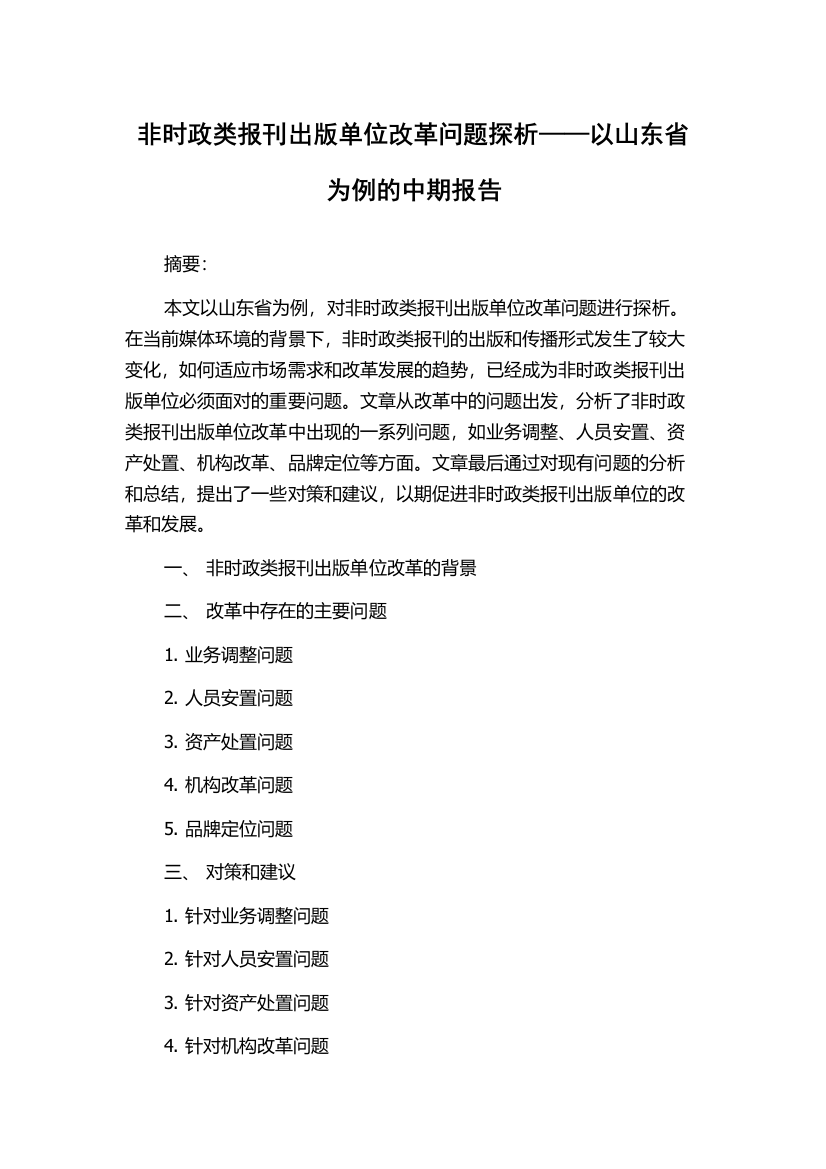 非时政类报刊出版单位改革问题探析——以山东省为例的中期报告

摘要:

本文以山东省为例，对非时政类报刊出版单位改革问题进行探析。在当前媒体环境的背景下，非时政类报刊的出版和传播形式发生了较大变化，如何适应市场需求和改革发展的趋势，已经成为非时政类报刊出版单位必须面对的重要问题。文章从改革中的问题出发，分析了非时政类报刊出版单位改革中出现的一系列问题，如业务调整、人员安置、资产处置、机构改革、品牌定位等方面。文章最后通过对现有问题的分析和总结，提出了一些对策和建议，以期促进非时政类报刊出版单位的改革和发展。

一、 非时政类报刊出版单位改革的背景

二、 改革中存在的主要问题

1. 业务调整问题

2. 人员安置问题

3. 资产处置问题

4. 机构改革问题

5. 品牌定位问题

三、 对策和建议

1. 针对业务调整问题

2. 针对人员安置问题

3. 针对资产处置问题

4. 针对机构改革问题